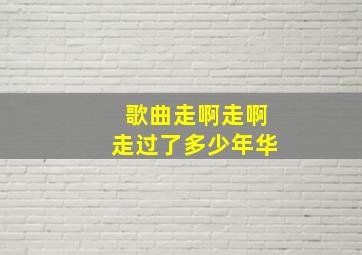 歌曲走啊走啊
走过了多少年华